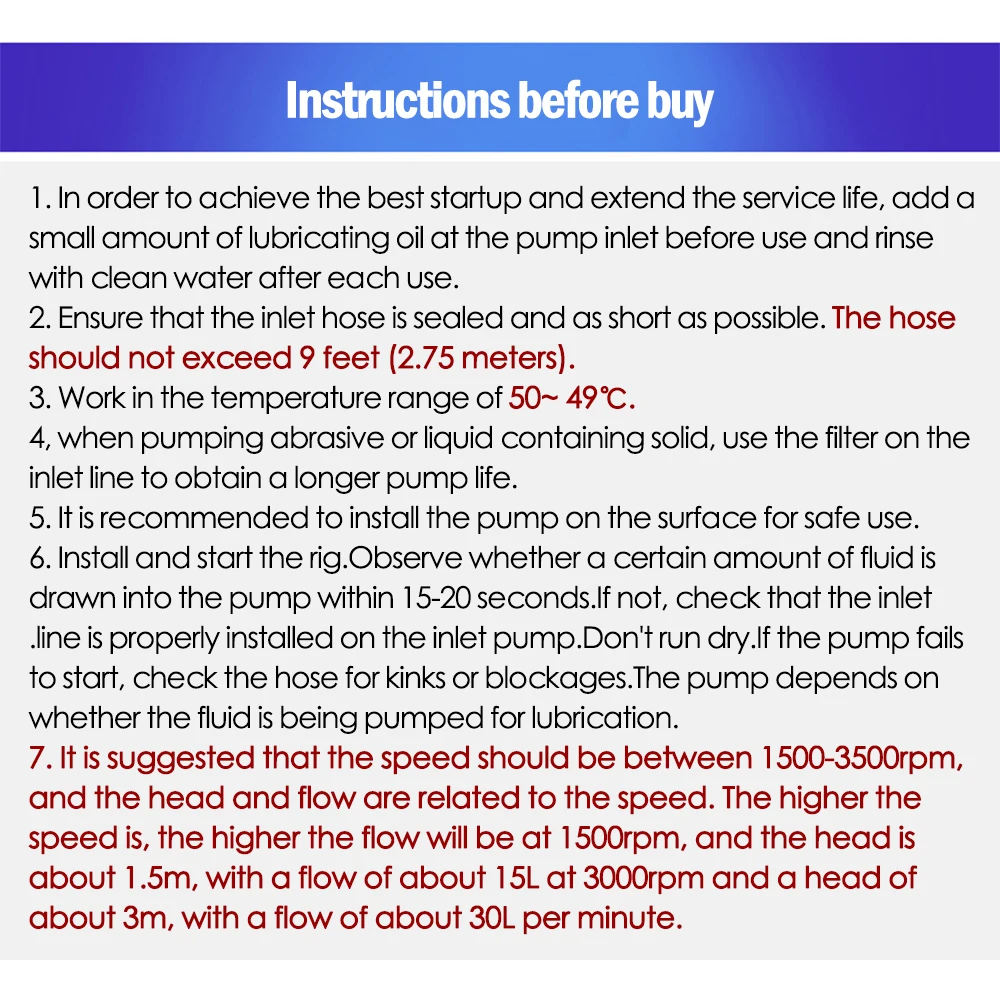 Instructions before buy

1. In order to achieve the best startup and extend the service life, add a small amount of lubricating oil at the pump inlet before use and rinse with clean water after each use.
2. Ensure that the inlet hose is sealed and as short as possible. The hose should not exceed 9 feet (2.75 meters).
3. Work in the temperature range of 50~ 49℃.
4, when pumping abrasive or liquid containing solid, use the filter on the inlet line to obtain a longer pump life.
5. It is recommended to install the pump on the surface for safe use.
6. Install and start the rig.Observe whether a certain amount of fluid is drawn into the pump within 15-20 seconds.If not, check that the inlet .line is properly installed on the inlet pump.Don't run dry.If the pump fails to start, check the hose for kinks or blockages.The pump depends on whether the fluid is being pumped for lubrication.
7. It is suggested that the speed should be between 1500-3500rpm, and the head and flow are related to the speed. The higher the speed is, the higher the flow will be at 1500rpm, and the head is about 1.5m, with a flow of about 15L at 3000rpm and a head of about 3m, with a flow of about 30L per minute.